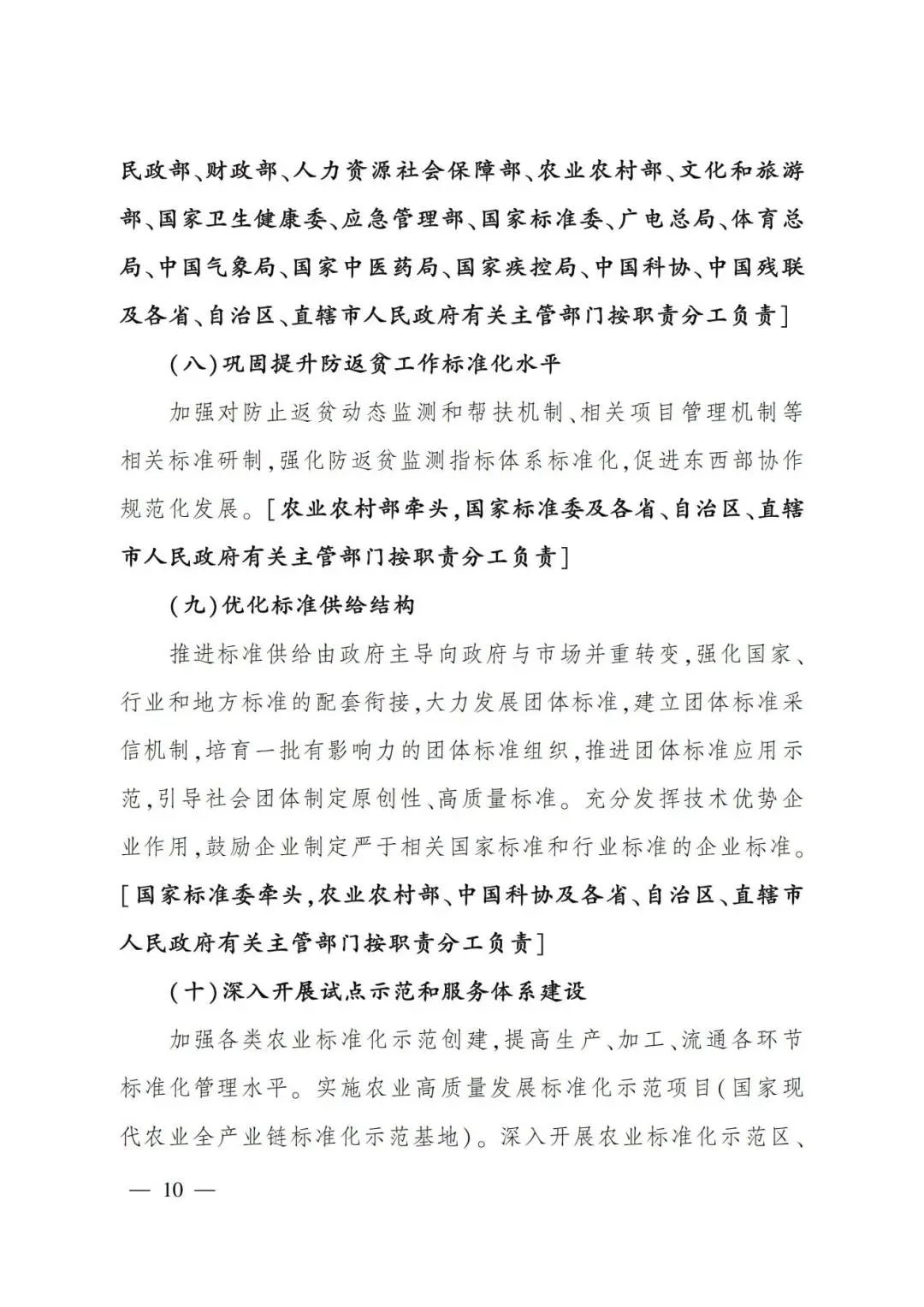 民政部、财政部、人力资源社会保障部、农业农村部、文化和旅游部、国家卫生健康委、应急管理部、国家标准委、广电总局、体育总局、中国气象局、国家中医药局、国家疾控局、中国科协、中国残联及各省、自治区、直辖市人民政府有关主管部门按职责分工负责]

(八)巩固提升防返贫工作标准化水平

加强对防止返贫动态监测和帮扶机制、相关项目管理机制等相关标准研制,强化防返贫监测指标体系标准化,促进东西部协作规范化发展。[农业农村部牵头,国家标准委及各省、自治区、直辖市人民政府有关主管部门按职责分工负责]

(九)优化标准供给结构

推进标准供给由政府主导向政府与市场并重转变,强化国家、行业和地方标准的配套衔接,大力发展团体标准,建立团体标准采信机制,培育一批有影响力的团体标准组织,推进团体标准应用示范,引导社会团体制定原创性、高质量标准。充分发挥技术优势企业作用,鼓励企业制定严于相关国家标准和行业标准的企业标准。[国家标准委牵头,农业农村部、中国科协及各省、自治区、直辖市人民政府有关主管部门按职责分工负责]

(十)深入开展试点示范和服务体系建设

加强各类农业标准化示范创建,提高生产、加工、流通各环节标准化管理水平。实施农业高质量发展标准化示范项目(国家现代农业全产业链标准化示范基地)。深入开展农业标准化示范区、

— 10 —